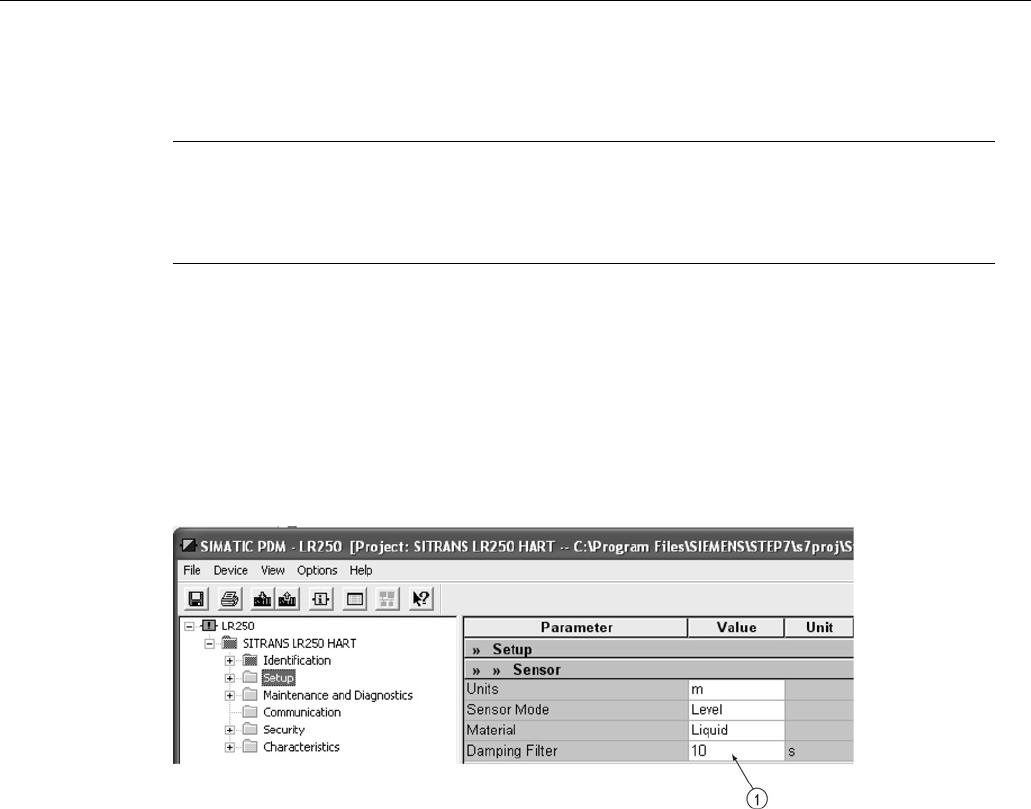 SIMATIC PDM - LR250 [Project: SITRANS LR250 HART -- C:\Program Files\SIEMENS\STEP7\s7proj\S

File Device View Options Help

LR250
SITRANS LR250 HART
Identification
Setup
Maintenance and Diagnostics
Communication
Security
Characteristics

| Parameter | Value | Unit |
|---|---|---|
| » Setup | | |
| » » Sensor | | |
| Units | m | |
| Sensor Mode | Level | |
| Material | Liquid | |
| Damping Filter | 10 | s |

①